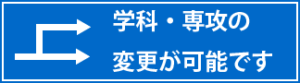 学科・専攻の
変更が可能です